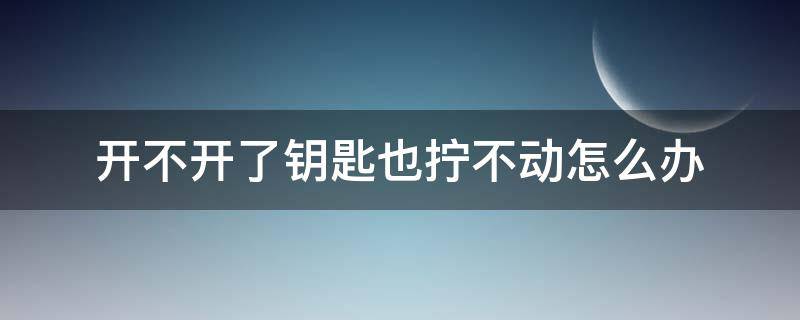 开不开了钥匙也拧不动怎么办